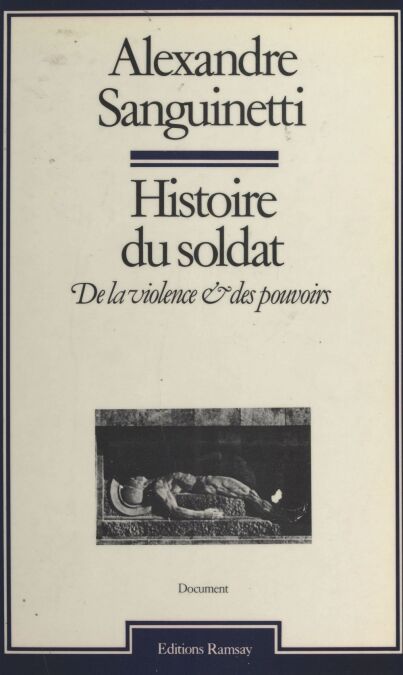 Alexandre
Sanguinetti

Histoire
du soldat

De la violence & des pouvoirs

Document

Editions Ramsay